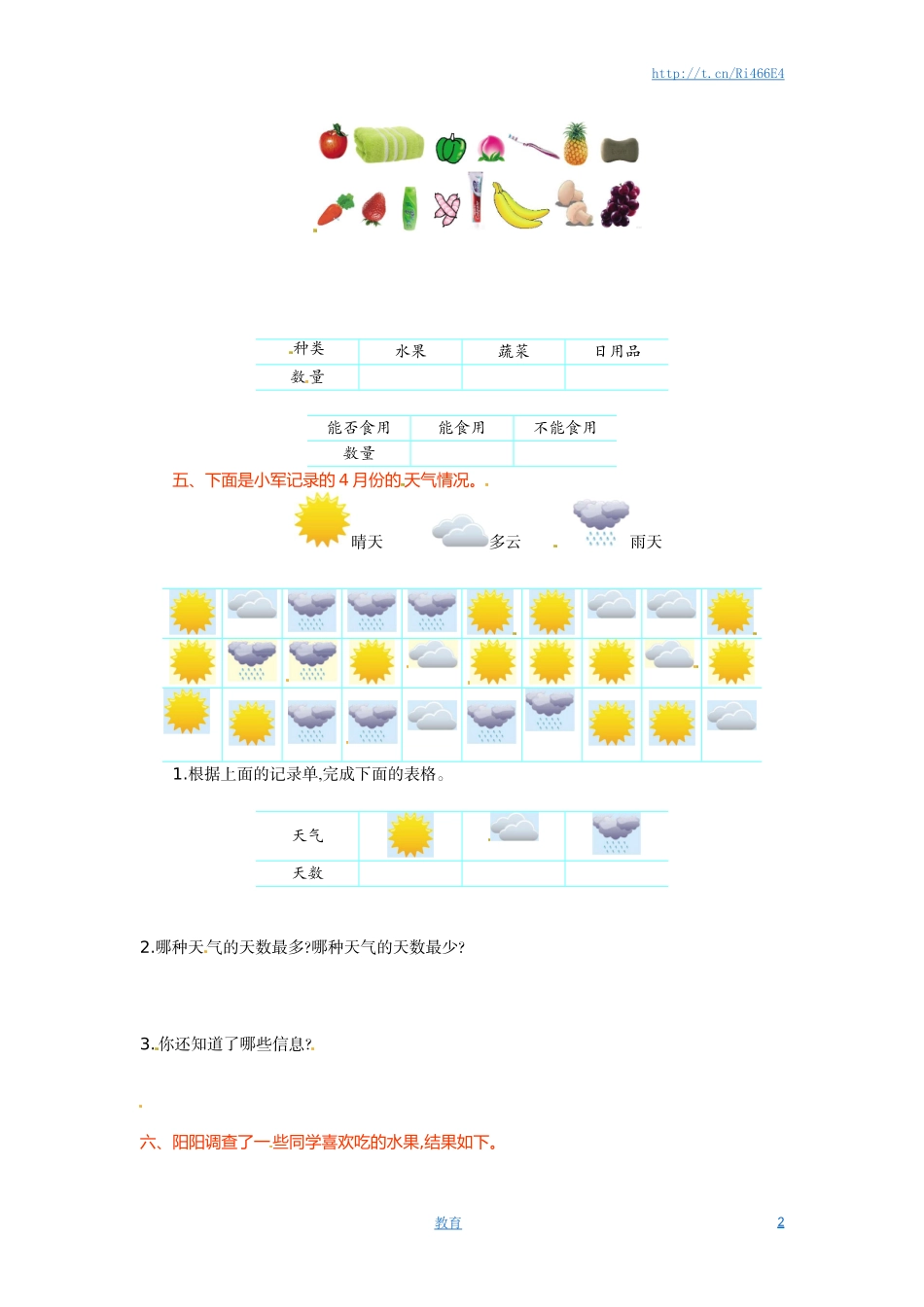 http://t.cn/Ri466E4

| 种类 | 水果 | 蔬菜 | 日用品 |
|---|---|---|---|
| 数量 | | | |

| 能否食用 | 能食用 | 不能食用 |
|---|---|---|
| 数量 | | |

五、下面是小军记录的 4 月份的天气情况。

晴天 多云 雨天

1.根据上面的记录单,完成下面的表格。

| 天气 | | | |
|---|---|---|---|
| 天数 | | | |

2.哪种天气的天数最多?哪种天气的天数最少?

3.你还知道了哪些信息?

六、阳阳调查了一些同学喜欢吃的水果,结果如下。

教育

2